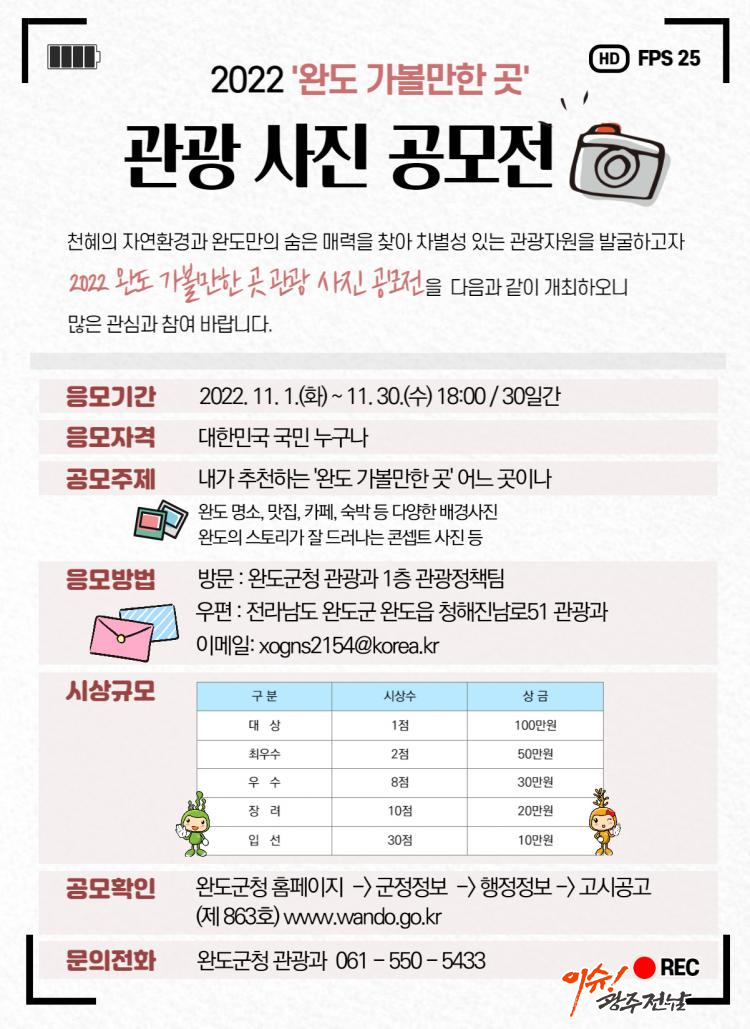 HD FPS 25

2022 '완도 가볼만한 곳'

관광 사진 공모전

천혜의 자연환경과 완도만의 숨은 매력을 찾아 차별성 있는 관광자원을 발굴하고자 2022 완도 가볼만한 곳 관광 사진 공모전을 다음과 같이 개최하오니 많은 관심과 참여 바랍니다.

응모기간 2022. 11. 1.(화) ~ 11. 30.(수) 18:00 / 30일간

응모자격 대한민국 국민 누구나

공모주제 내가 추천하는 '완도 가볼만한 곳' 어느 곳이나

완도 명소, 맛집, 카페, 숙박 등 다양한 배경사진
완도의 스토리가 잘 드러나는 콘셉트 사진 등

응모방법 방문 : 완도군청 관광과 1층 관광정책팀
우편 : 전라남도 완도군 완도읍 청해진남로51 관광과
이메일: xogns2154@korea.kr

시상규모

| 구 분 | 시상수 | 상 금 |
|---|---|---|
| 대 상 | 1점 | 100만원 |
| 최우수 | 2점 | 50만원 |
| 우 수 | 8점 | 30만원 |
| 장 려 | 10점 | 20만원 |
| 입 선 | 30점 | 10만원 |

공모확인 완도군청 홈페이지 -> 군정정보 -> 행정정보 -> 고시공고 (제 863호) www.wando.go.kr

문의전화 완도군청 관광과 061 - 550 - 5433

REC

이슈! 광주전남